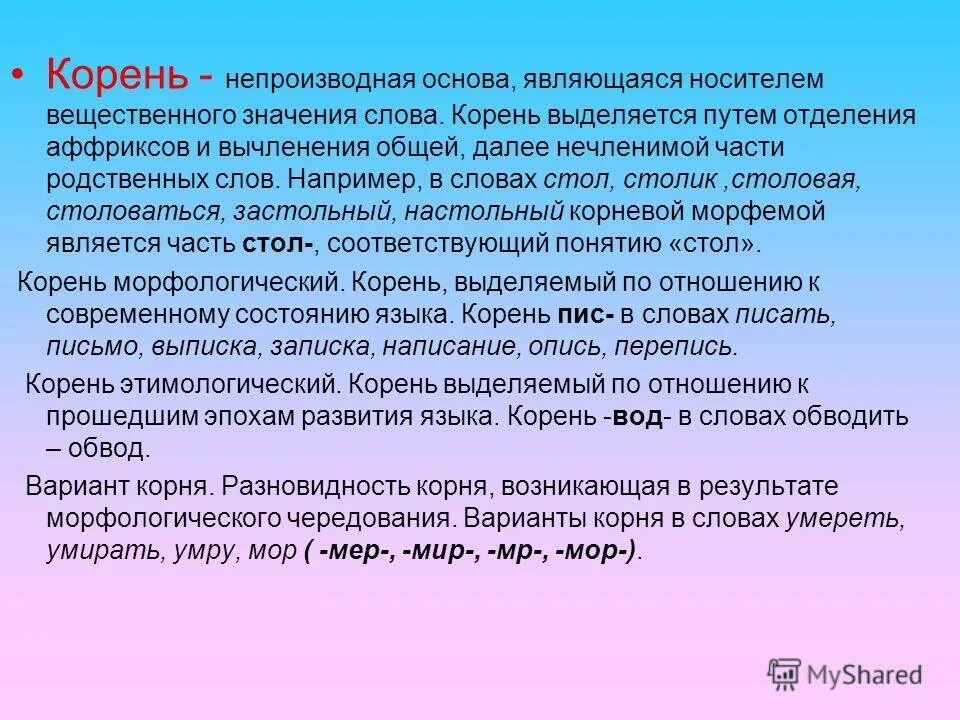 • Корень - непроизводная основа, являющаяся носителем вещественного значения слова. Корень выделяется путем отделения аффриксов и вычленения общей, далее нечленимой части родственных слов. Например, в словах стол, столик ,столовая, столоваться, застольный, настольный корневой морфемой является часть стол-, соответствующий понятию «стол».

Корень морфологический. Корень, выделяемый по отношению к современному состоянию языка. Корень пис- в словах писать, письмо, выписка, записка, написание, опись, перепись.

Корень этимологический. Корень выделяемый по отношению к прошедшим эпохам развития языка. Корень -вод- в словах обводить – обвод.

Вариант корня. Разновидность корня, возникающая в результате морфологического чередования. Варианты корня в словах умереть, умирать, умру, мор ( -мер-, -мир-, -мр-, -мор-).

MyShared